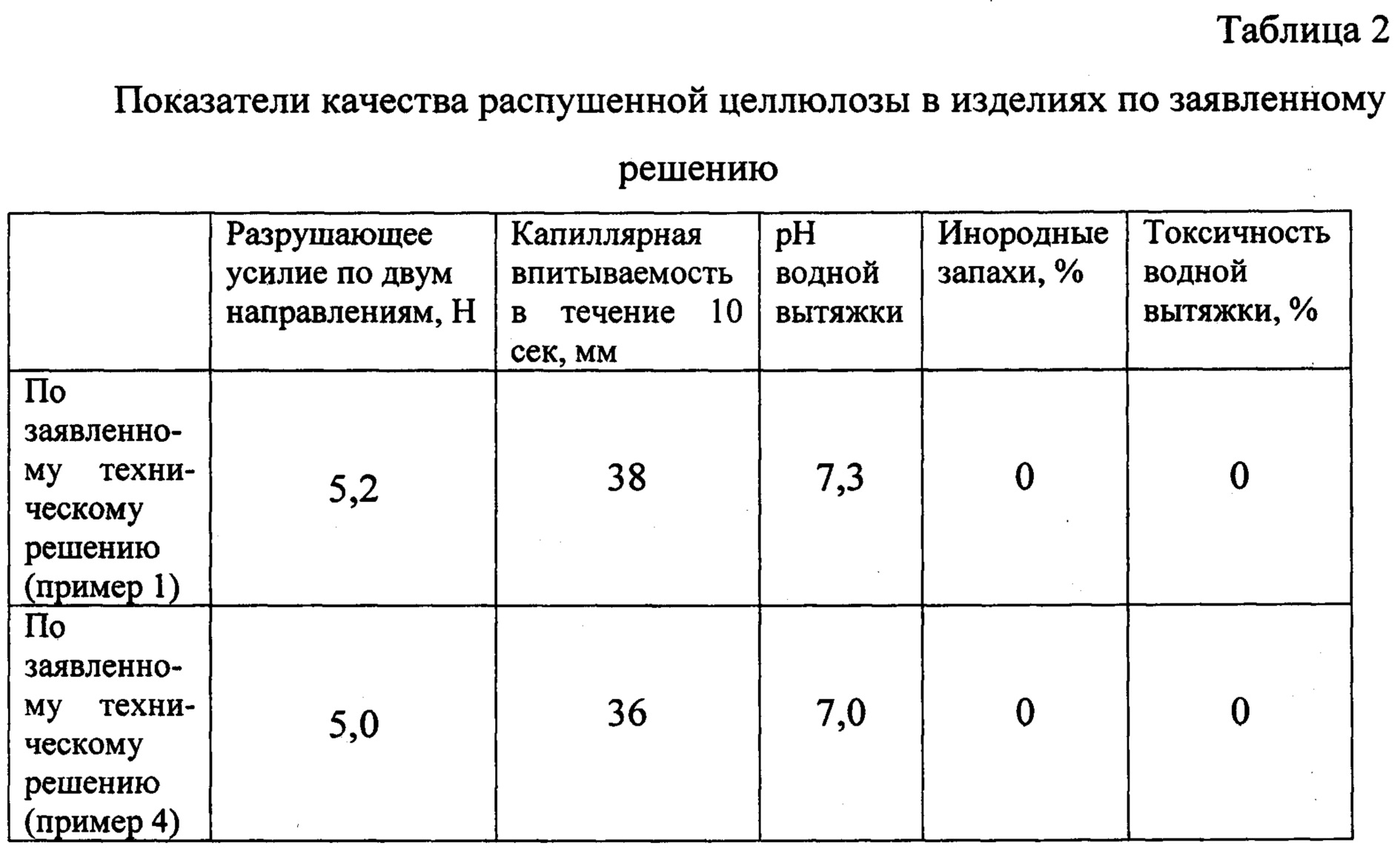 Таблица 2

Показатели качества распушенной целлюлозы в изделиях по заявленному решению

| | Разрушающее усилие по двум направлениям, Н | Капиллярная впитываемость в течение 10 сек, мм | pH водной вытяжки | Инородные запахи, % | Токсичность водной вытяжки, % |
|---|---|---|---|---|---|
| По заявленному техническому решению (пример 1) | 5,2 | 38 | 7,3 | 0 | 0 |
| По заявленному техническому решению (пример 4) | 5,0 | 36 | 7,0 | 0 | 0 |